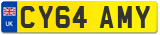 UK
CY64 AMY